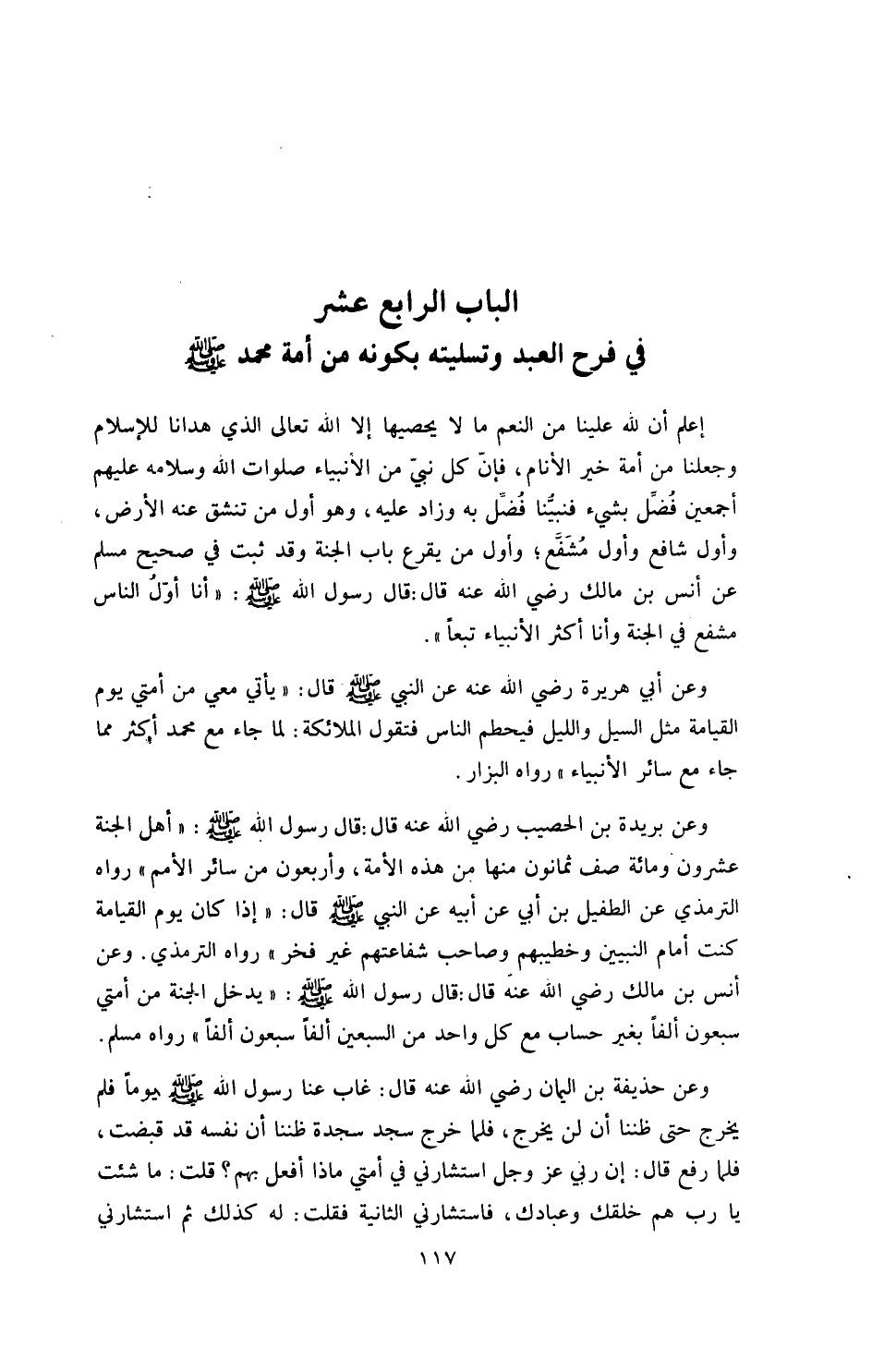 الباب الرابع عشر
في فرح العبد وتسليته بكونه من أمة محمد ﷺ

إعلم أن لله علينا من النعم ما لا يحصيها إلا الله تعالى الذي هدانا للإسلام وجعلنا من أمة خير الأنام، فإنّ كل نبيّ من الأنبياء صلوات الله وسلامه عليهم أجمعين فُضِّل بشيء فنبيُّنا فُضِّل به وزاد عليه، وهو أول من تنشق عنه الأرض، وأول شافع وأول مُشَفَّع؛ وأول من يقرع باب الجنة وقد ثبت في صحيح مسلم عن أنس بن مالك رضي الله عنه قال:قال رسول الله ﷺ: «أنا أوّلُ الناس مشفع في الجنة وأنا أكثر الأنبياء تبعاً».

وعن أبي هريرة رضي الله عنه عن النبي ﷺ قال: «يأتي معي من أمتي يوم القيامة مثل السيل والليل فيحطم الناس فتقول الملائكة: لما جاء مع محمد أكثر مما جاء مع سائر الأنبياء» رواه البزار.

وعن بريدة بن الحصيب رضي الله عنه قال:قال رسول الله ﷺ: «أهل الجنة عشرون ومائة صف ثمانون منها من هذه الأمة، وأربعون من سائر الأمم» رواه الترمذي عن الطفيل بن أبي عن أبيه عن النبي ﷺ قال: «إذا كان يوم القيامة كنت أمام النبيين وخطيبهم وصاحب شفاعتهم غير فخر» رواه الترمذي. وعن أنس بن مالك رضي الله عنه قال:قال رسول الله ﷺ: «يدخل الجنة من أمتي سبعون ألفاً بغير حساب مع كل واحد من السبعين ألفاً سبعون ألفاً» رواه مسلم.

وعن حذيفة بن اليمان رضي الله عنه قال: غاب عنا رسول الله ﷺ يوماً فلم يخرج حتى ظننا أن لن يخرج، فلما خرج سجد سجدة ظننا أن نفسه قد قبضت، فلما رفع قال: إن ربي عز وجل استشارني في أمتي ماذا أفعل بهم؟ قلت: ما شئت يا رب هم خلقك وعبادك، فاستشارني الثانية فقلت: له كذلك ثم استشارني

١١٧